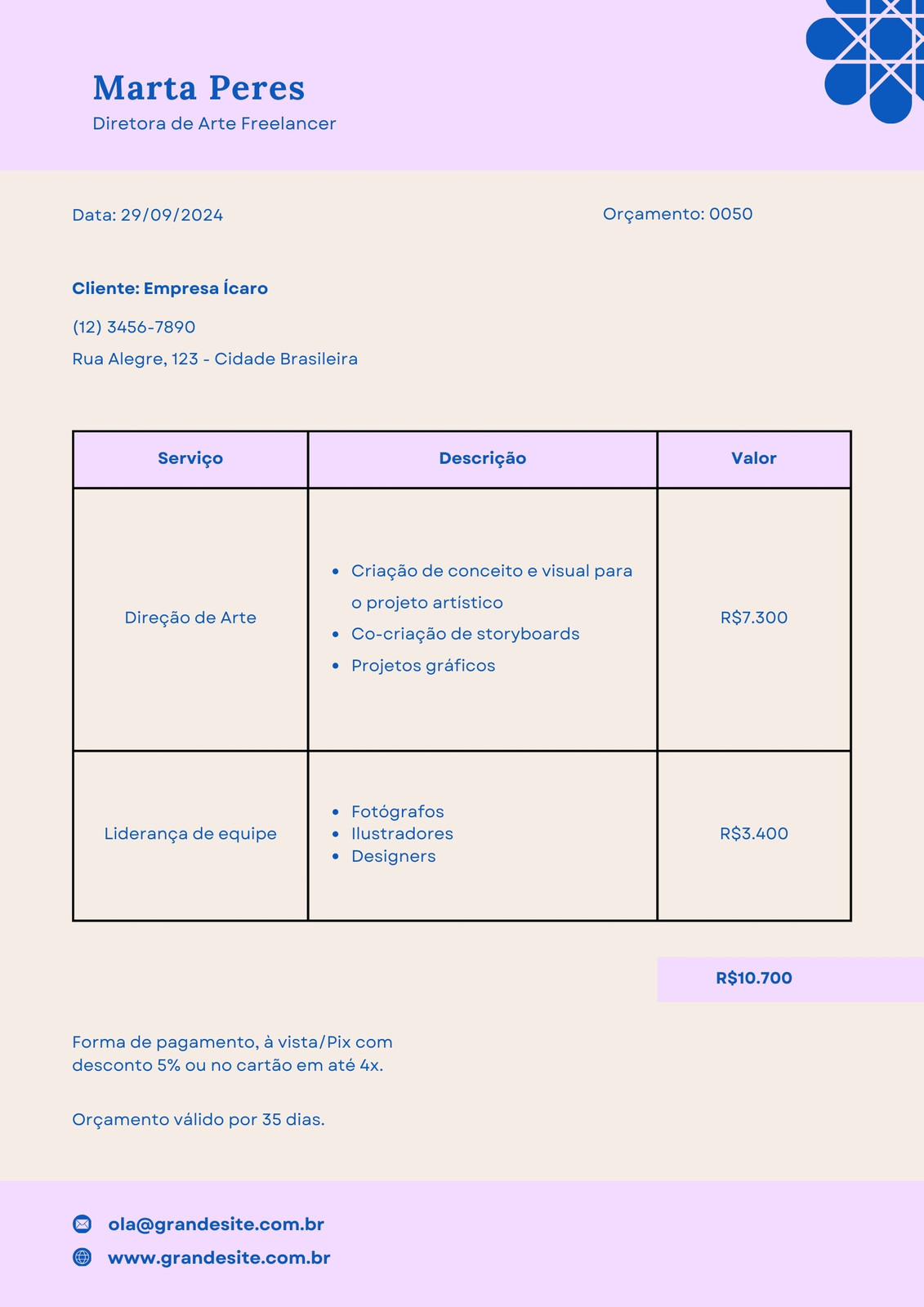 Marta Peres
Diretora de Arte Freelancer

Data: 29/09/2024

Orçamento: 0050

Cliente: Empresa Ícaro
(12) 3456-7890
Rua Alegre, 123 - Cidade Brasileira

| Serviço | Descrição | Valor |
|---|---|---|
| Direção de Arte | • Criação de conceito e visual para o projeto artístico • Co-criação de storyboards • Projetos gráficos | R$7.300 |
| Liderança de equipe | • Fotógrafos • Ilustradores • Designers | R$3.400 |

R$10.700

Forma de pagamento, à vista/Pix com desconto 5% ou no cartão em até 4x.

Orçamento válido por 35 dias.

ola@grandesite.com.br
www.grandesite.com.br